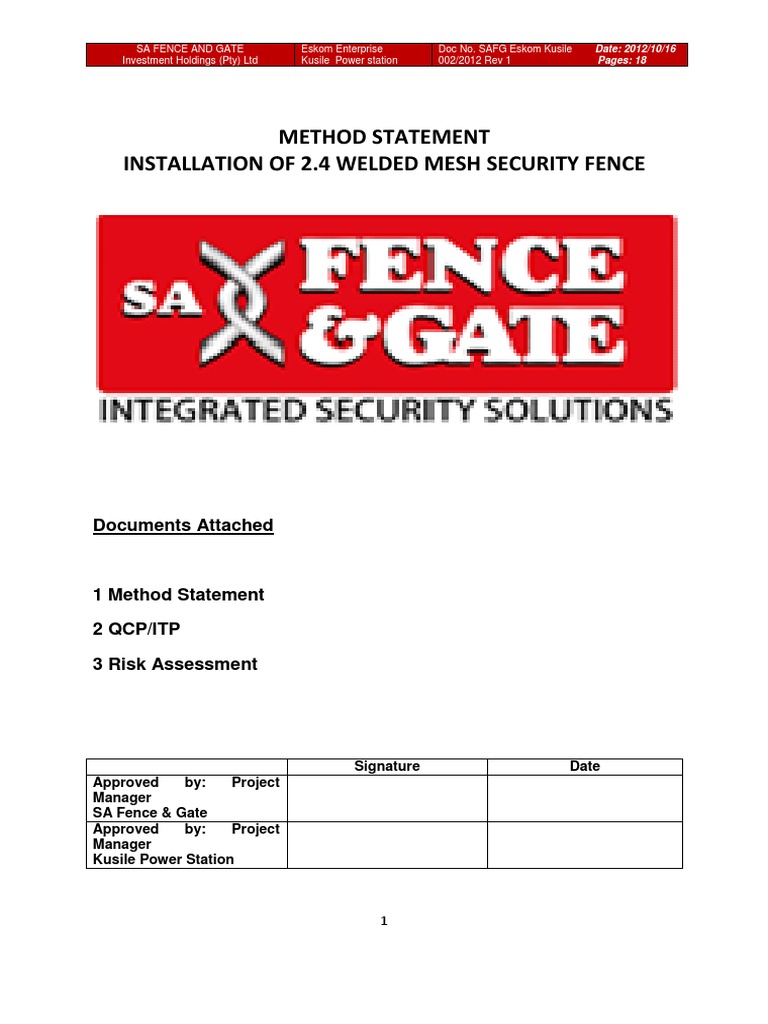 | SA FENCE AND GATE Investment Holdings (Pty) Ltd | Eskom Enterprise Kusile Power station | Doc No. SAFG Eskom Kusile 002/2012 Rev 1 | Date: 2012/10/16 Pages: 18 |
|---|---|---|---|

METHOD STATEMENT
INSTALLATION OF 2.4 WELDED MESH SECURITY FENCE

SA FENCE & GATE
INTEGRATED SECURITY SOLUTIONS

Documents Attached

1 Method Statement

2 QCP/ITP

3 Risk Assessment

| | Signature | Date |
|---|---|---|
| Approved by: Project Manager SA Fence & Gate | | |
| Approved by: Project Manager Kusile Power Station | | |

1